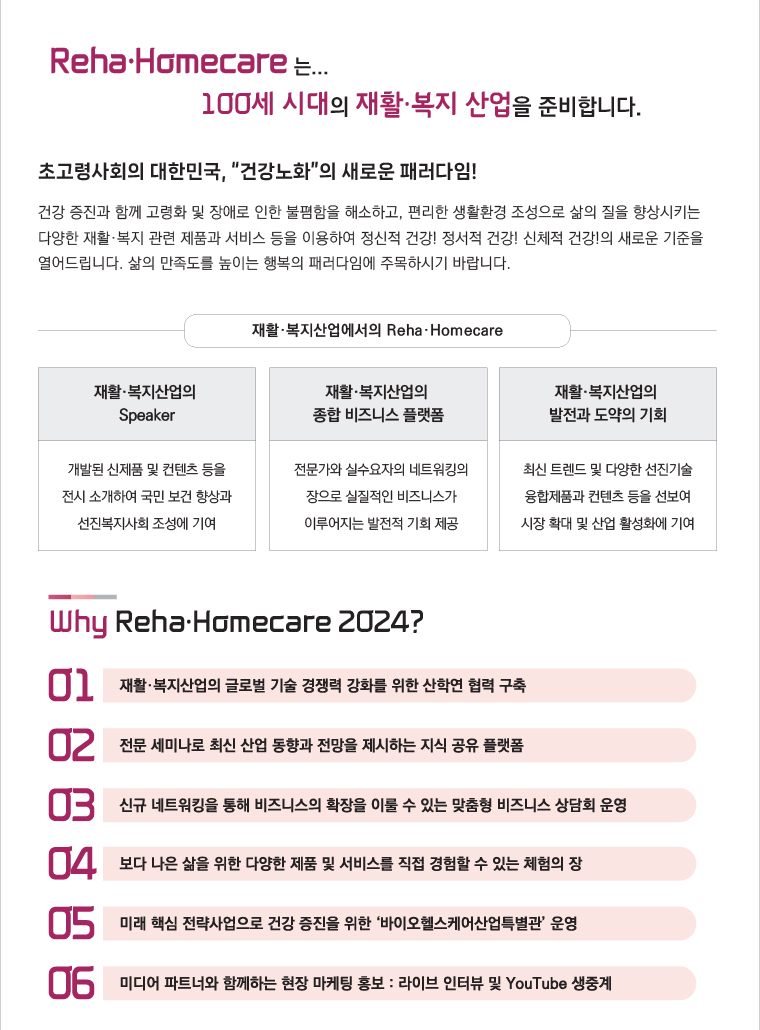 Reha·Homecare 는...
100세 시대의 재활·복지 산업을 준비합니다.

초고령사회의 대한민국, "건강노화"의 새로운 패러다임!

건강 증진과 함께 고령화 및 장애로 인한 불편함을 해소하고, 편리한 생활환경 조성으로 삶의 질을 향상시키는 다양한 재활·복지 관련 제품과 서비스 등을 이용하여 정신적 건강! 정서적 건강! 신체적 건강!의 새로운 기준을 열어드립니다. 삶의 만족도를 높이는 행복의 패러다임에 주목하시기 바랍니다.

재활·복지산업에서의 Reha·Homecare

재활·복지산업의 Speaker

개발된 신제품 및 컨텐츠 등을 전시 소개하여 국민 보건 향상과 선진복지사회 조성에 기여

재활·복지산업의 종합 비즈니스 플랫폼

전문가와 실수요자의 네트워킹의 장으로 실질적인 비즈니스가 이루어지는 발전적 기회 제공

재활·복지산업의 발전과 도약의 기회

최신 트렌드 및 다양한 선진기술 융합제품과 컨텐츠 등을 선보여 시장 확대 및 산업 활성화에 기여

Why Reha·Homecare 2024?

01 재활·복지산업의 글로벌 기술 경쟁력 강화를 위한 산학연 협력 구축

02 전문 세미나로 최신 산업 동향과 전망을 제시하는 지식 공유 플랫폼

03 신규 네트워킹을 통해 비즈니스의 확장을 이룰 수 있는 맞춤형 비즈니스 상담회 운영

04 보다 나은 삶을 위한 다양한 제품 및 서비스를 직접 경험할 수 있는 체험의 장

05 미래 핵심 전략사업으로 건강 증진을 위한 '바이오헬스케어산업특별관' 운영

06 미디어 파트너와 함께하는 현장 마케팅 홍보 : 라이브 인터뷰 및 YouTube 생중계